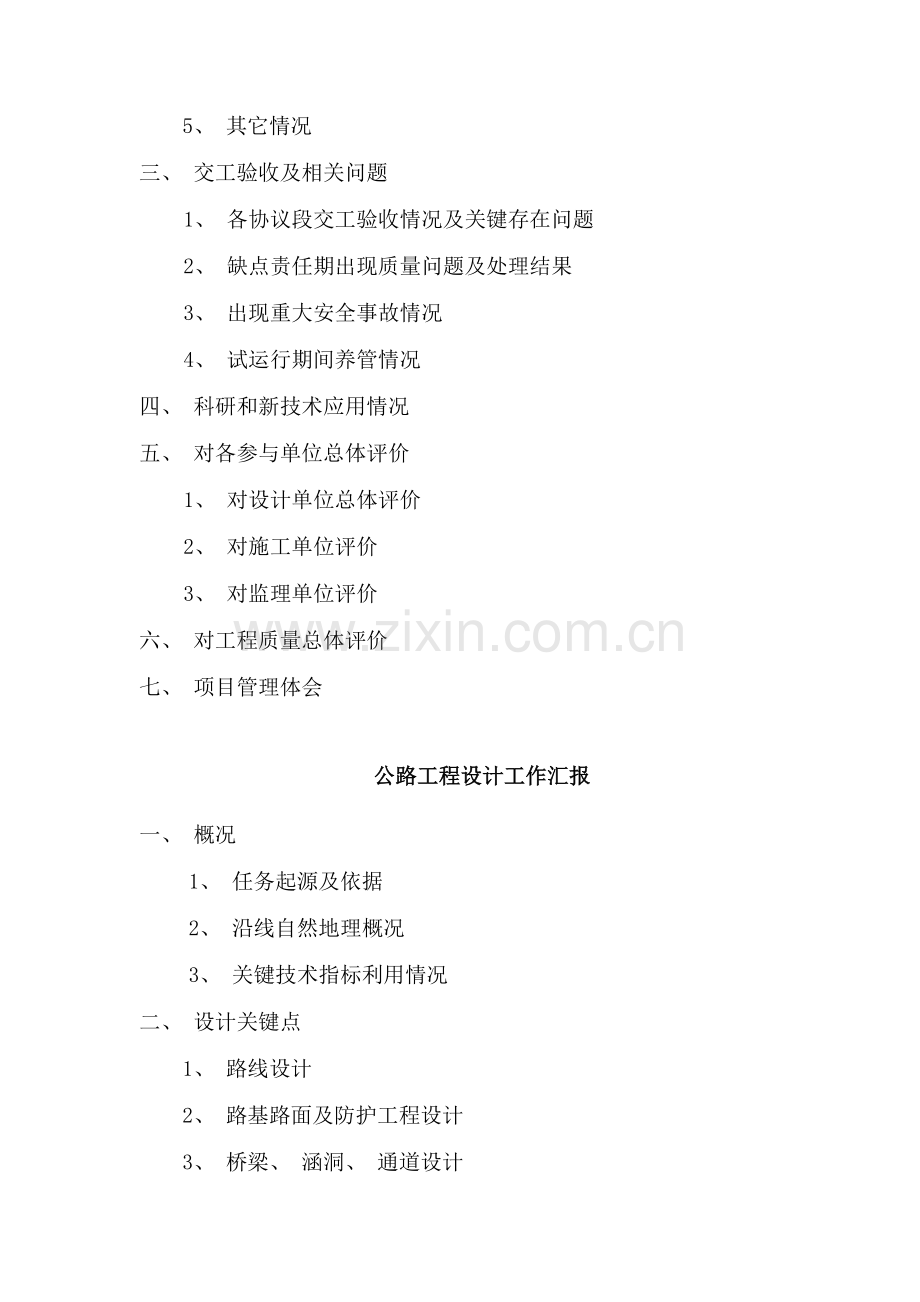 5、 其它情况

三、 交工验收及相关问题

1、 各协议段交工验收情况及关键存在问题

2、 缺点责任期出现质量问题及处理结果

3、 出现重大安全事故情况

4、 试运行期间养管情况

四、 科研和新技术应用情况

五、 对各参与单位总体评价

1、 对设计单位总体评价

2、 对施工单位评价

3、 对监理单位评价

六、 对工程质量总体评价

七、 项目管理体会

www.zixin.com.cn

公路工程设计工作汇报

一、 概况

1、 任务起源及依据

2、 沿线自然地理概况

3、 关键技术指标利用情况

二、 设计关键点

1、 路线设计

2、 路基路面及防护工程设计

3、 桥梁、 涵洞、 通道设计